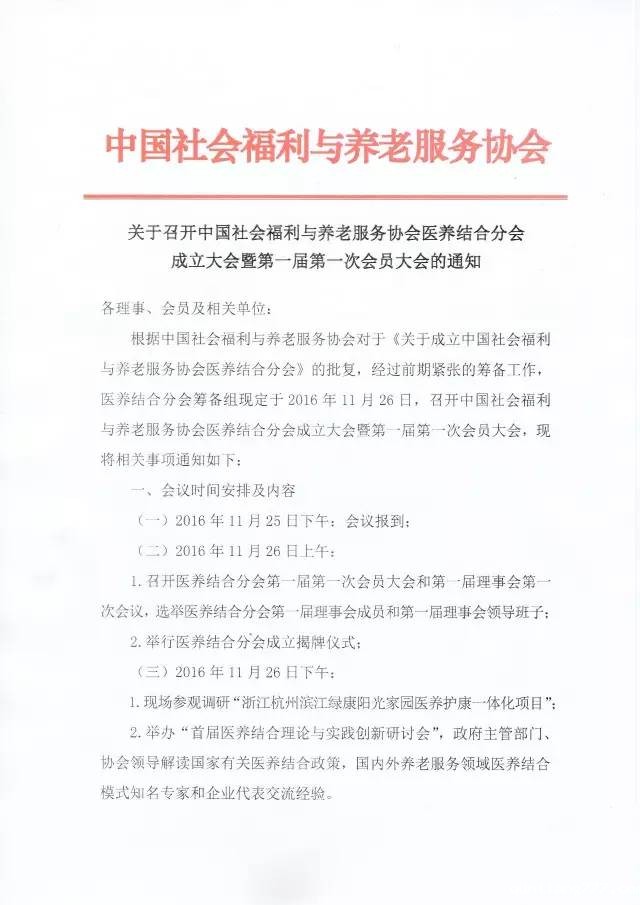 中国社会福利与养老服务协会

关于召开中国社会福利与养老服务协会医养结合分会成立大会暨第一届第一次会员大会的通知

各理事、会员及相关单位：

根据中国社会福利与养老服务协会对于《关于成立中国社会福利与养老服务协会医养结合分会》的批复，经过前期紧张的筹备工作，医养结合分会筹备组现定于2016年11月26日，召开中国社会福利与养老服务协会医养结合分会成立大会暨第一届第一次会员大会，现将相关事项通知如下：

一、会议时间安排及内容

（一）2016年11月25日下午：会议报到；

（二）2016年11月26日上午：

1.召开医养结合分会第一届第一次会员大会和第一届理事会第一次会议，选举医养结合分会第一届理事会成员和第一届理事会领导班子；

2.举行医养结合分会成立揭牌仪式；

（三）2016年11月26日下午：

1.现场参观调研“浙江杭州滨江绿康阳光家园医养护康一体化项目”；

2.举办“首届医养结合理论与实践创新研讨会”，政府主管部门、协会领导解读国家有关医养结合政策，国内外养老服务领域医养结合模式知名专家和企业代表交流经验。